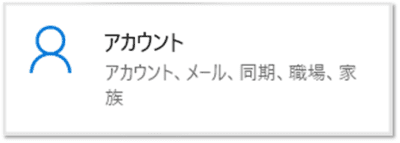 アカウント

アカウント、メール、同期、職場、家族